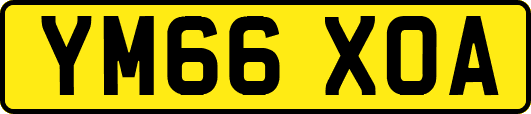 YM66 XOA